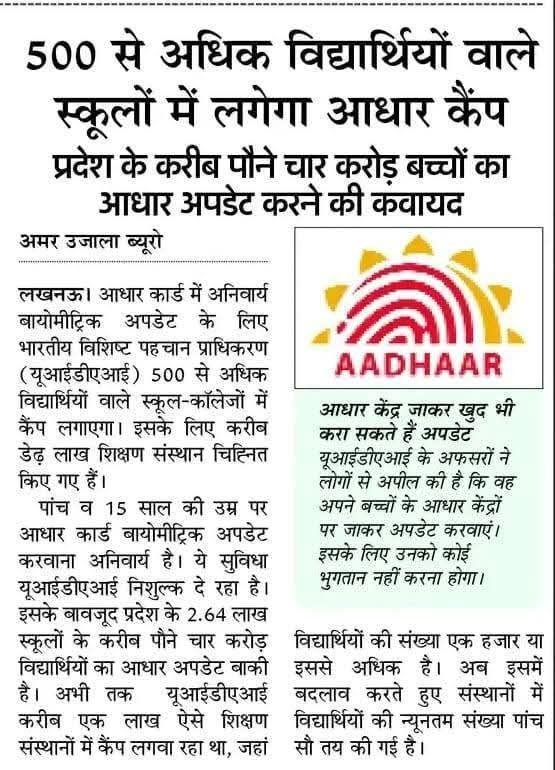 500 से अधिक विद्यार्थियों वाले स्कूलों में लगेगा आधार कैंप

प्रदेश के करीब पौने चार करोड़ बच्चों का आधार अपडेट करने की कवायद

अमर उजाला ब्यूरो

लखनऊ। आधार कार्ड में अनिवार्य बायोमीट्रिक अपडेट के लिए भारतीय विशिष्ट पहचान प्राधिकरण (यूआईडीएआई) 500 से अधिक विद्यार्थियों वाले स्कूल-कॉलेजों में कैंप लगाएगा। इसके लिए करीब डेढ़ लाख शिक्षण संस्थान चिह्नित किए गए हैं।

पांच व 15 साल की उम्र पर आधार कार्ड बायोमीट्रिक अपडेट करवाना अनिवार्य है। ये सुविधा यूआईडीएआई निशुल्क दे रहा है। इसके बावजूद प्रदेश के 2.64 लाख स्कूलों के करीब पौने चार करोड़ विद्यार्थियों का आधार अपडेट बाकी है। अभी तक यूआईडीएआई करीब एक लाख ऐसे शिक्षण संस्थानों में कैंप लगवा रहा था, जहां विद्यार्थियों की संख्या एक हजार या इससे अधिक है। अब इसमें बदलाव करते हुए संस्थानों में विद्यार्थियों की न्यूनतम संख्या पांच सौ तय की गई है।

AADHAAR

आधार केंद्र जाकर खुद भी करा सकते हैं अपडेट
यूआईडीएआई के अफसरों ने लोगों से अपील की है कि वह अपने बच्चों के आधार केंद्रों पर जाकर अपडेट करवाएं। इसके लिए उनको कोई भुगतान नहीं करना होगा।